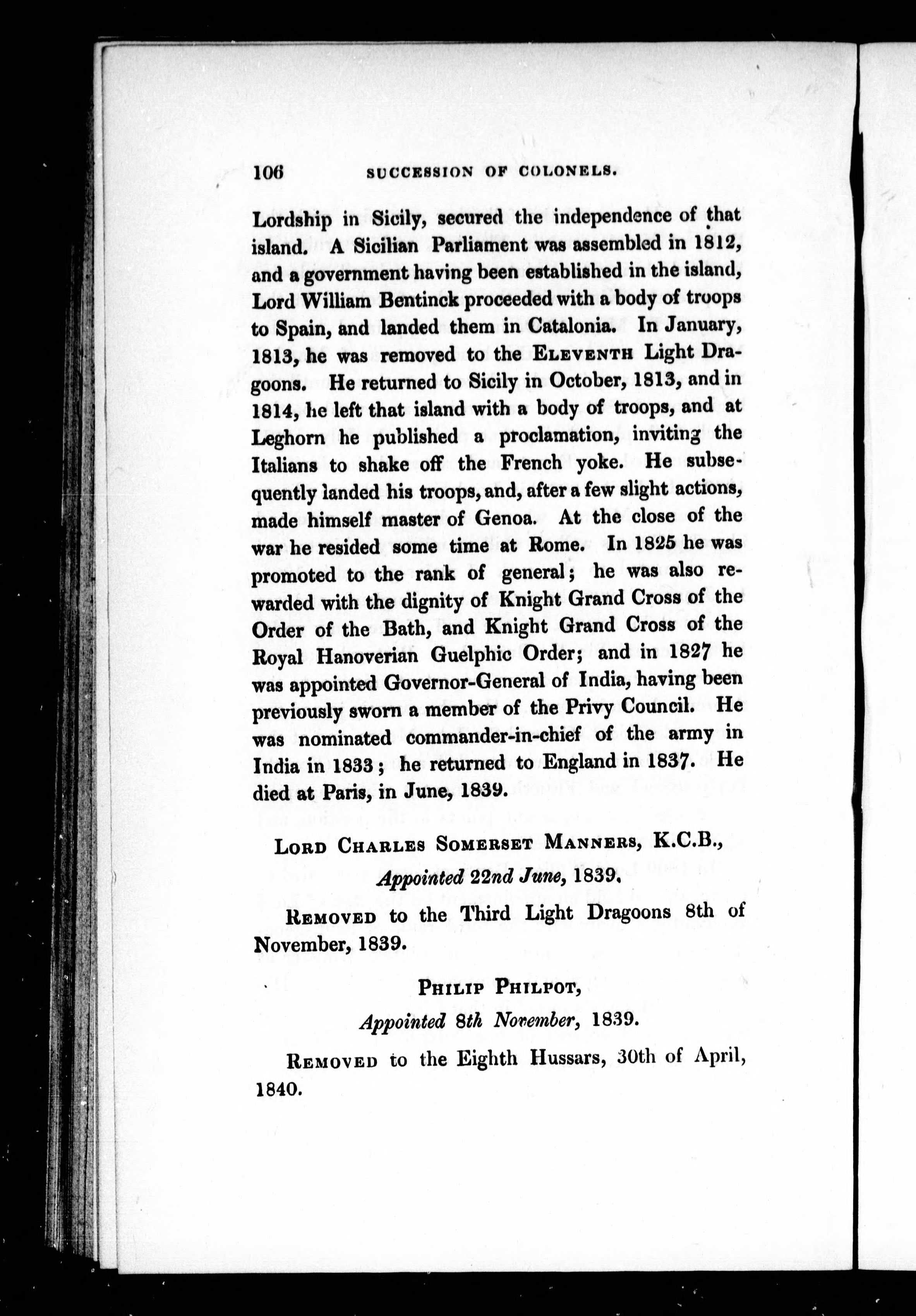 106 SUCCESSION OF COLONELS.

Lordship in Sicily, secured the independence of that island. A Sicilian Parliament was assembled in 1812, and a government having been established in the island, Lord William Bentinck proceeded with a body of troops to Spain, and landed them in Catalonia. In January, 1813, he was removed to the ELEVENTH Light Dragoons. He returned to Sicily in October, 1813, and in 1814, he left that island with a body of troops, and at Leghorn he published a proclamation, inviting the Italians to shake off the French yoke. He subsequently landed his troops, and, after a few slight actions, made himself master of Genoa. At the close of the war he resided some time at Rome. In 1825 he was promoted to the rank of general; he was also rewarded with the dignity of Knight Grand Cross of the Order of the Bath, and Knight Grand Cross of the Royal Hanoverian Guelphic Order; and in 1827 he was appointed Governor-General of India, having been previously sworn a member of the Privy Council. He was nominated commander-in-chief of the army in India in 1833; he returned to England in 1837. He died at Paris, in June, 1839.

LORD CHARLES SOMERSET MANNERS, K.C.B.,
Appointed 22nd June, 1839.

REMOVED to the Third Light Dragoons 8th of November, 1839.

PHILIP PHILPOT,
Appointed 8th November, 1839.

REMOVED to the Eighth Hussars, 30th of April, 1840.